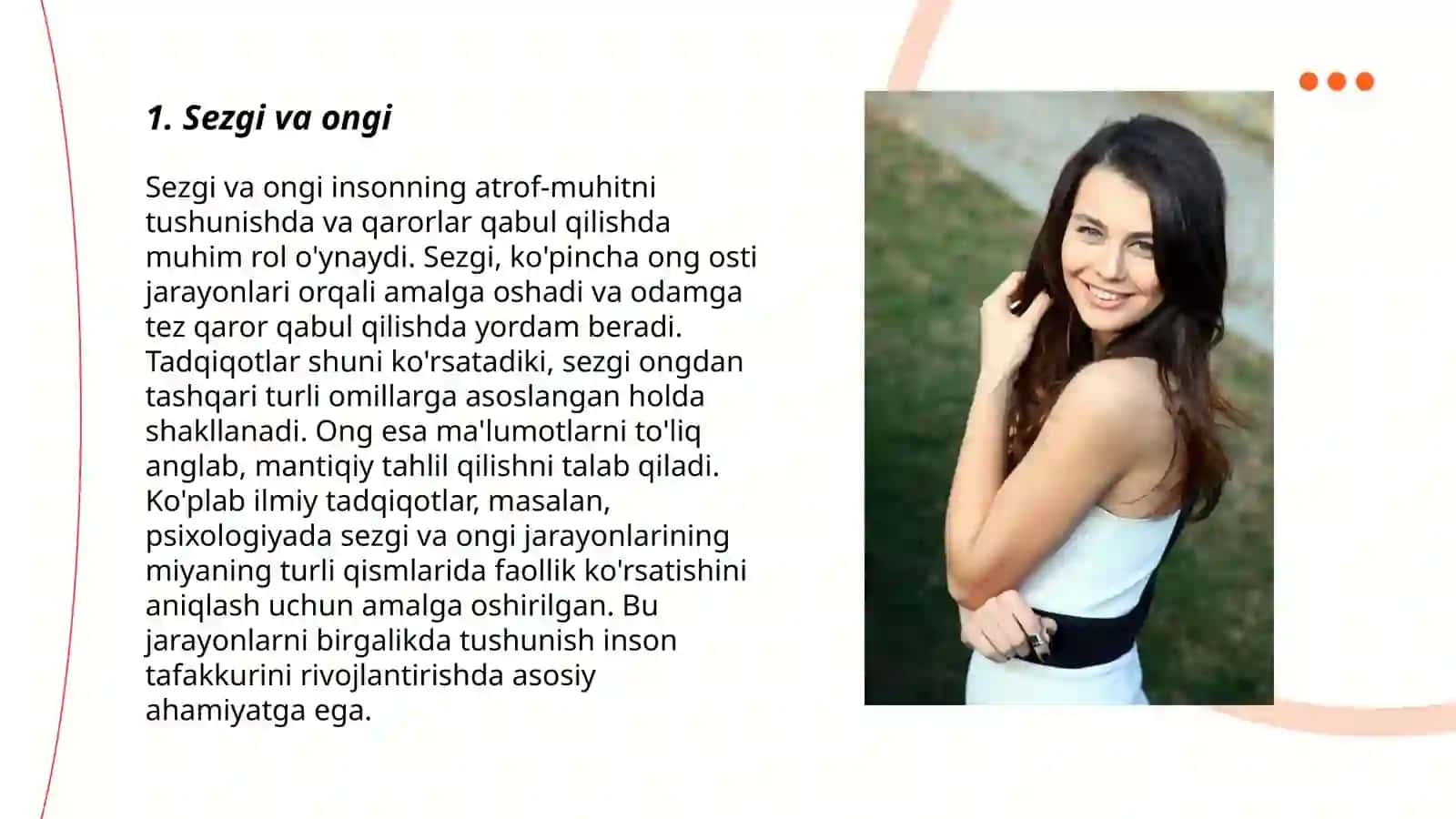 1. Sezgi va ongi

Sezgi va ongi insonning atrof-muhitni tushunishda va qarorlar qabul qilishda muhim rol o'ynaydi. Sezgi, ko'pincha ong osti jarayonlari orqali amalga oshadi va odamga tez qaror qabul qilishda yordam beradi. Tadqiqotlar shuni ko'rsatadiki, sezgi ongdan tashqari turli omillarga asoslangan holda shakllanadi. Ong esa ma'lumotlarni to'liq anglab, mantiqiy tahlil qilishni talab qiladi. Ko'plab ilmiy tadqiqotlar, masalan, psixologiyada sezgi va ongi jarayonlarining miyaning turli qismlarida faollik ko'rsatishini aniqlash uchun amalga oshirilgan. Bu jarayonlarni birgalikda tushunish inson tafakkurini rivojlantirishda asosiy ahamiyatga ega.